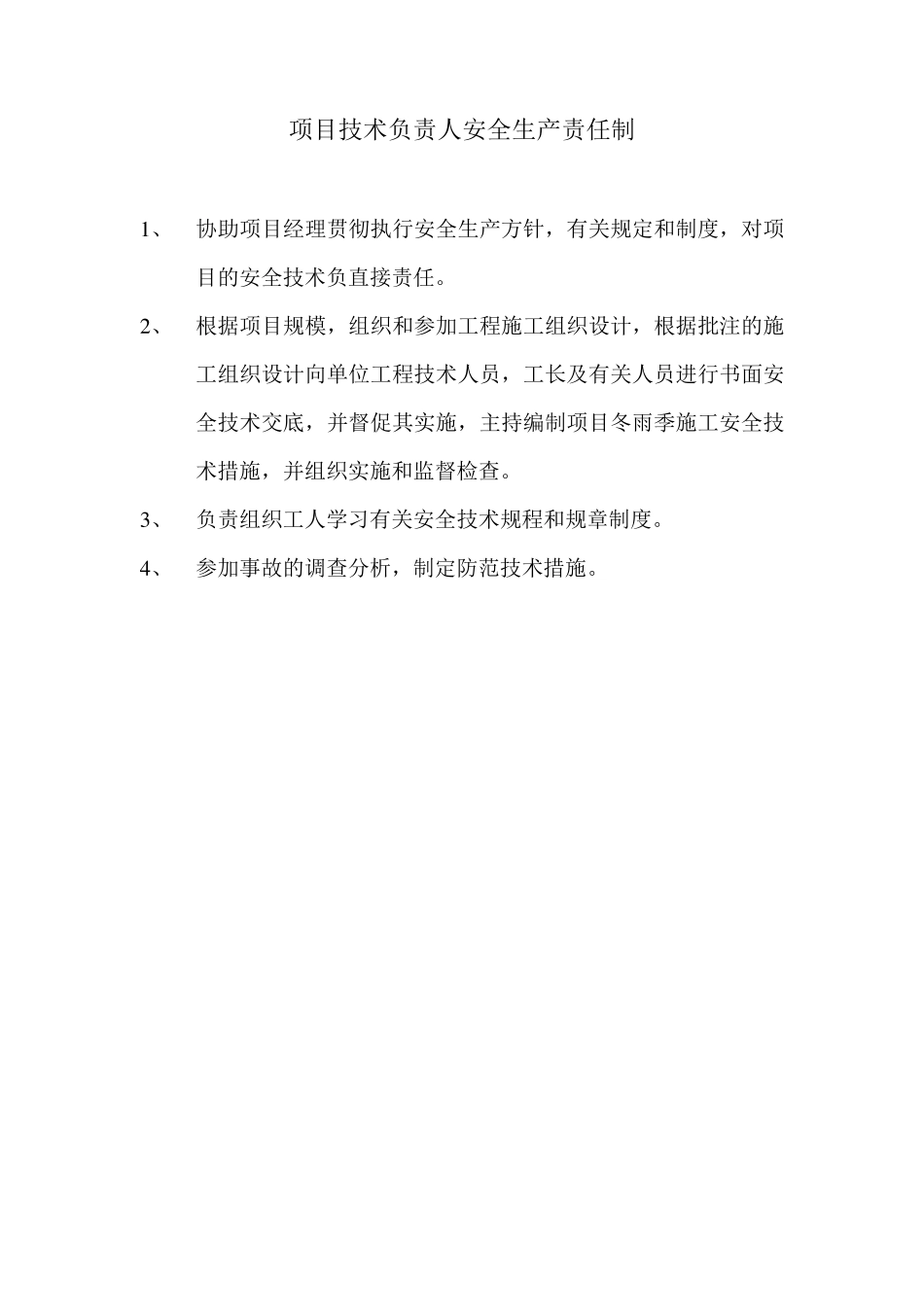 项目技术负责人安全生产责任制

1、 协助项目经理贯彻执行安全生产方针，有关规定和制度，对项目的安全技术负直接责任。

2、 根据项目规模，组织和参加工程施工组织设计，根据批注的施工组织设计向单位工程技术人员，工长及有关人员进行书面安全技术交底，并督促其实施，主持编制项目冬雨季施工安全技术措施，并组织实施和监督检查。

3、 负责组织工人学习有关安全技术规程和规章制度。

4、 参加事故的调查分析，制定防范技术措施。